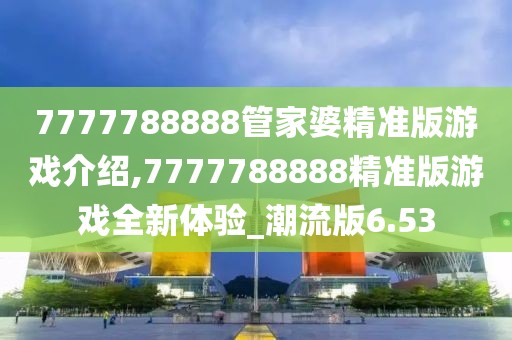 7777788888管家婆精准版游戏介绍,7777788888精准版游戏全新体验_潮流版6.53